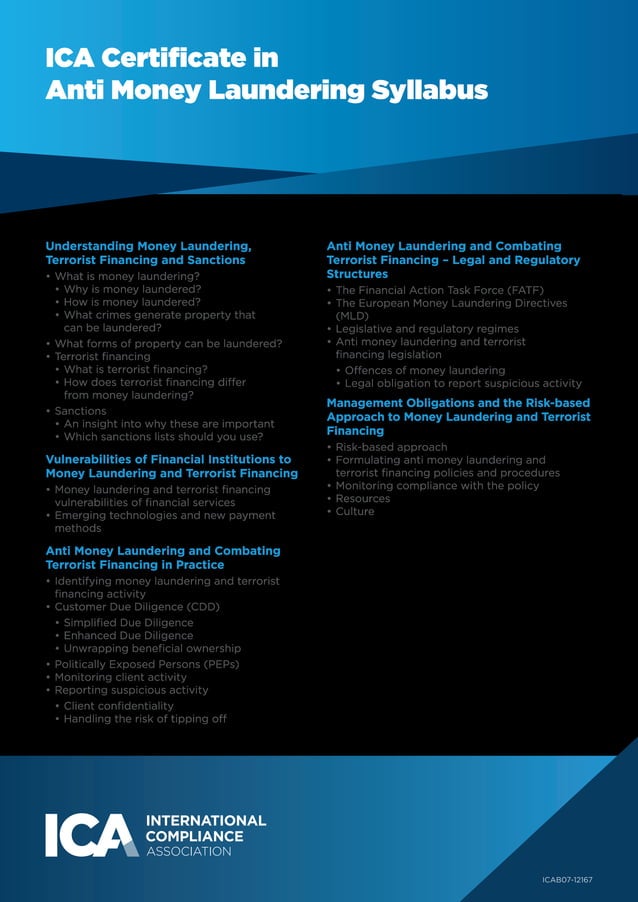 ICA Certificate in Anti Money Laundering Syllabus

Understanding Money Laundering, Terrorist Financing and Sanctions
• What is money laundering?
• Why is money laundered?
• How is money laundered?
• What crimes generate property that can be laundered?
• What forms of property can be laundered?
• Terrorist financing
• What is terrorist financing?
• How does terrorist financing differ from money laundering?
• Sanctions
• An insight into why these are important
• Which sanctions lists should you use?

Vulnerabilities of Financial Institutions to Money Laundering and Terrorist Financing
• Money laundering and terrorist financing vulnerabilities of financial services
• Emerging technologies and new payment methods

Anti Money Laundering and Combating Terrorist Financing in Practice
• Identifying money laundering and terrorist financing activity
• Customer Due Diligence (CDD)
• Simplified Due Diligence
• Enhanced Due Diligence
• Unwrapping beneficial ownership
• Politically Exposed Persons (PEPs)
• Monitoring client activity
• Reporting suspicious activity
• Client confidentiality
• Handling the risk of tipping off

Anti Money Laundering and Combating Terrorist Financing – Legal and Regulatory Structures
• The Financial Action Task Force (FATF)
• The European Money Laundering Directives (MLD)
• Legislative and regulatory regimes
• Anti money laundering and terrorist financing legislation
• Offences of money laundering
• Legal obligation to report suspicious activity

Management Obligations and the Risk-based Approach to Money Laundering and Terrorist Financing
• Risk-based approach
• Formulating anti money laundering and terrorist financing policies and procedures
• Monitoring compliance with the policy
• Resources
• Culture

ICA INTERNATIONAL COMPLIANCE ASSOCIATION

ICAB07-12167